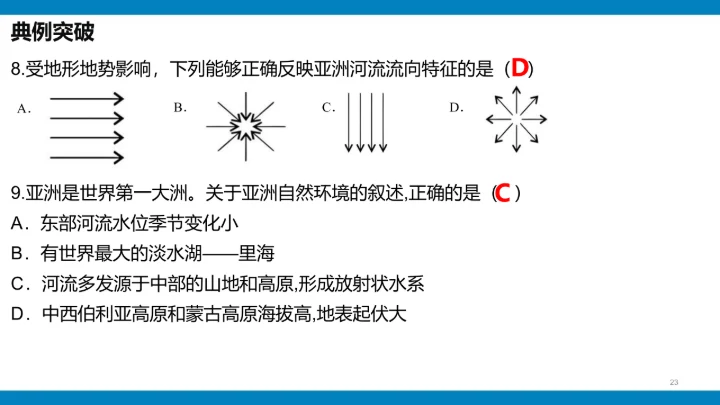 典例突破

8.受地形地势影响，下列能够正确反映亚洲河流流向特征的是（D）

A.

B.

C.

D.

9.亚洲是世界第一大洲。关于亚洲自然环境的叙述,正确的是（C）

A．东部河流水位季节变化小

B．有世界最大的淡水湖——里海

C．河流多发源于中部的山地和高原,形成放射状水系

D．中西伯利亚高原和蒙古高原海拔高,地表起伏大

23